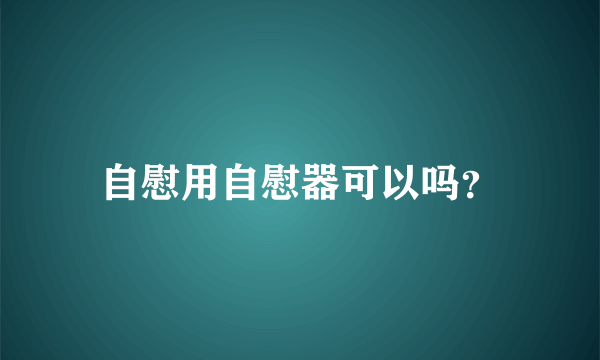 自慰用自慰器可以吗?